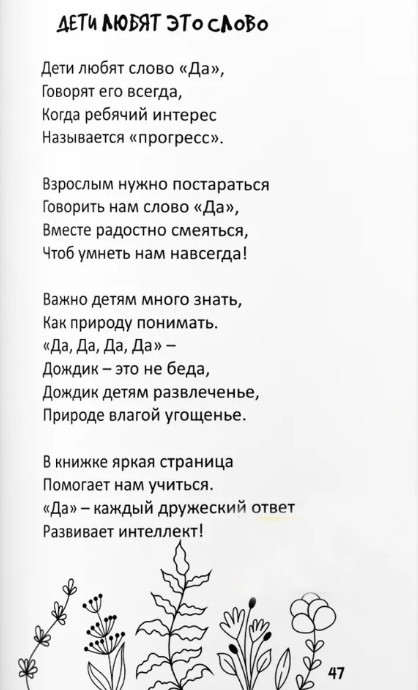 ДЕТИ ЛЮБЯТ ЭТО СЛОВО

Дети любят слово «Да»,
Говорят его всегда,
Когда ребячий интерес
Называется «прогресс».

Взрослым нужно постараться
Говорить нам слово «Да»,
Вместе радостно смеяться,
Чтоб умнеть нам навсегда!

Важно детям много знать,
Как природу понимать.
«Да, Да, Да, Да» –
Дождик – это не беда,
Дождик детям развлеченье,
Природе влагой угощенье.

В книжке яркая страница
Помогает нам учиться.
«Да» – каждый дружеский ответ
Развивает интеллект!

47